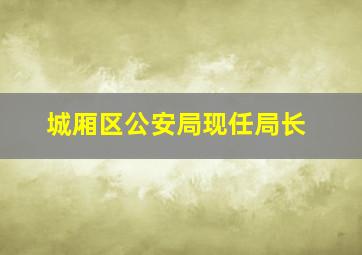 城厢区公安局现任局长